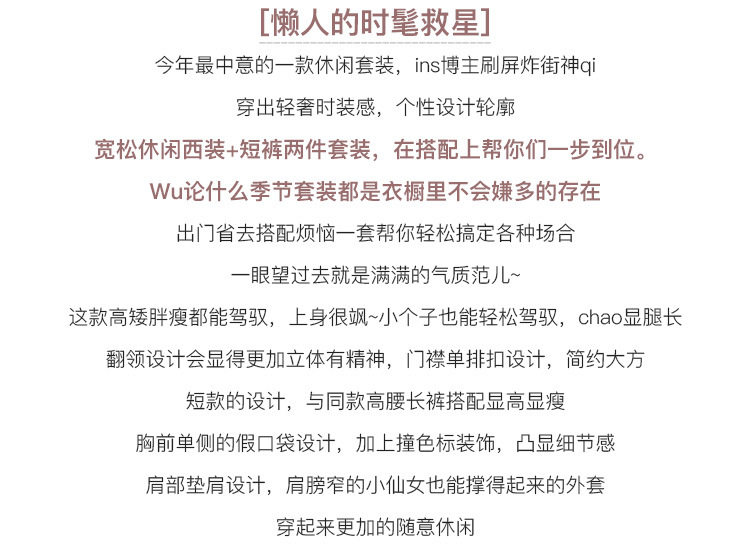 [懒人的时髦救星]

今年最中意的一款休闲套装，ins博主刷屏炸街神qi

穿出轻奢时装感，个性设计轮廓

宽松休闲西装+短裤两件套装，在搭配上帮你们一步到位。

Wu论什么季节套装都是衣橱里不会嫌多的存在

出门省去搭配烦恼一套帮你轻松搞定各种场合

一眼望过去就是满满的气质范儿~

这款高矮胖瘦都能驾驭，上身很飒~小个子也能轻松驾驭，chao显腿长

翻领设计会显得更加立体有精神，门襟单排扣设计，简约大方

短款的设计，与同款高腰长裤搭配显高显瘦

胸前单侧的假口袋设计，加上撞色标装饰，凸显细节感

肩部垫肩设计，肩膀窄的小仙女也能撑得起来的外套

穿起来更加的随意休闲